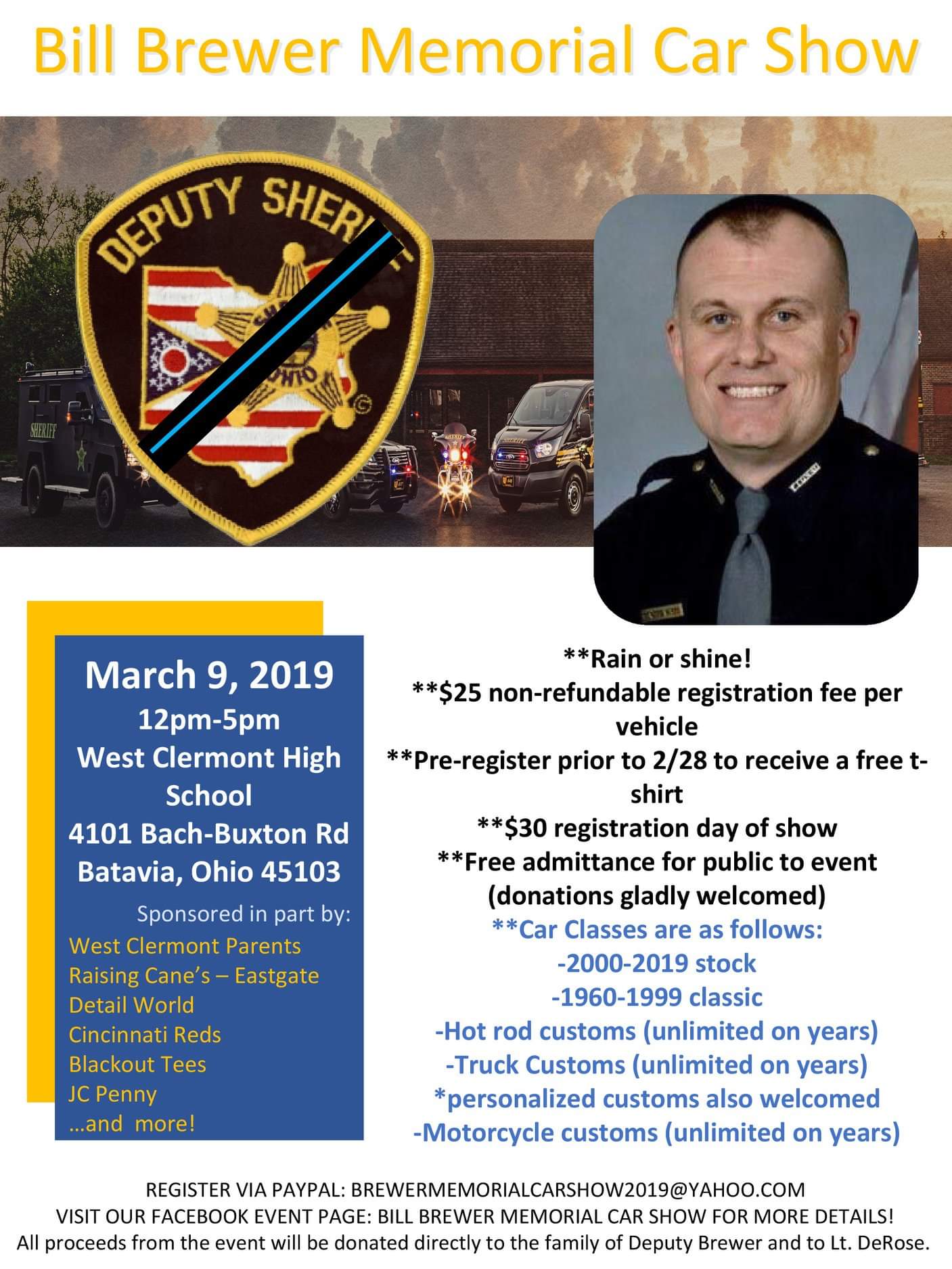 Bill Brewer Memorial Car Show

DEPUTY SHERIFF

SHERIFF OHIO

SHERIFF

March 9, 2019
12pm-5pm
West Clermont High School
4101 Bach-Buxton Rd
Batavia, Ohio 45103

Sponsored in part by:
West Clermont Parents
Raising Cane's – Eastgate
Detail World
Cincinnati Reds
Blackout Tees
JC Penny
…and more!

**Rain or shine!
**$25 non-refundable registration fee per vehicle
**Pre-register prior to 2/28 to receive a free t-shirt
**$30 registration day of show
**Free admittance for public to event (donations gladly welcomed)
**Car Classes are as follows:
-2000-2019 stock
-1960-1999 classic
-Hot rod customs (unlimited on years)
-Truck Customs (unlimited on years)
*personalized customs also welcomed
-Motorcycle customs (unlimited on years)

REGISTER VIA PAYPAL: BREWERMEMORIALCARSHOW2019@YAHOO.COM
VISIT OUR FACEBOOK EVENT PAGE: BILL BREWER MEMORIAL CAR SHOW FOR MORE DETAILS!
All proceeds from the event will be donated directly to the family of Deputy Brewer and to Lt. DeRose.